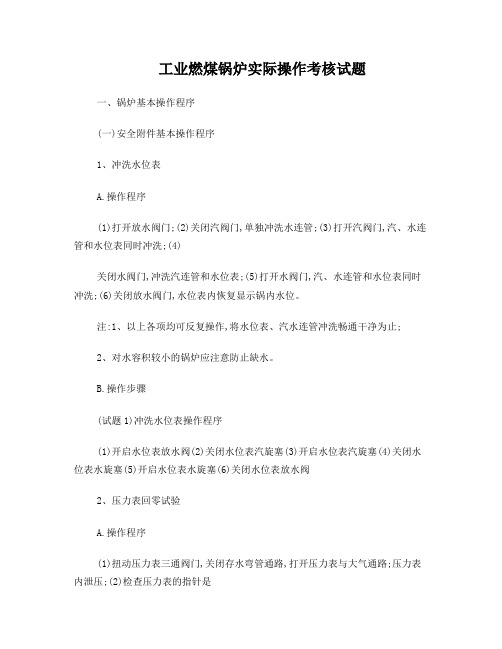 工业燃煤锅炉实际操作考核试题

一、锅炉基本操作程序

(一)安全附件基本操作程序

1、冲洗水位表

A.操作程序

(1)打开放水阀门;(2)关闭汽阀门,单独冲洗水连管;(3)打开汽阀门,汽、水连管和水位表同时冲洗;(4)

关闭水阀门,冲洗汽连管和水位表;(5)打开水阀门,汽、水连管和水位表同时冲洗;(6)关闭放水阀门,水位表内恢复显示锅内水位。

注:1、以上各项均可反复操作,将水位表、汽水连管冲洗畅通干净为止;

2、对水容积较小的锅炉应注意防止缺水。

B.操作步骤

(试题1)冲洗水位表操作程序

(1)开启水位表放水阀(2)关闭水位表汽旋塞(3)开启水位表汽旋塞(4)关闭水位表水旋塞(5)开启水位表水旋塞(6)关闭水位表放水阀

2、压力表回零试验

A.操作程序

(1)扭动压力表三通阀门,关闭存水弯管通路,打开压力表与大气通路;压力表内泄压;(2)检查压力表的指针是